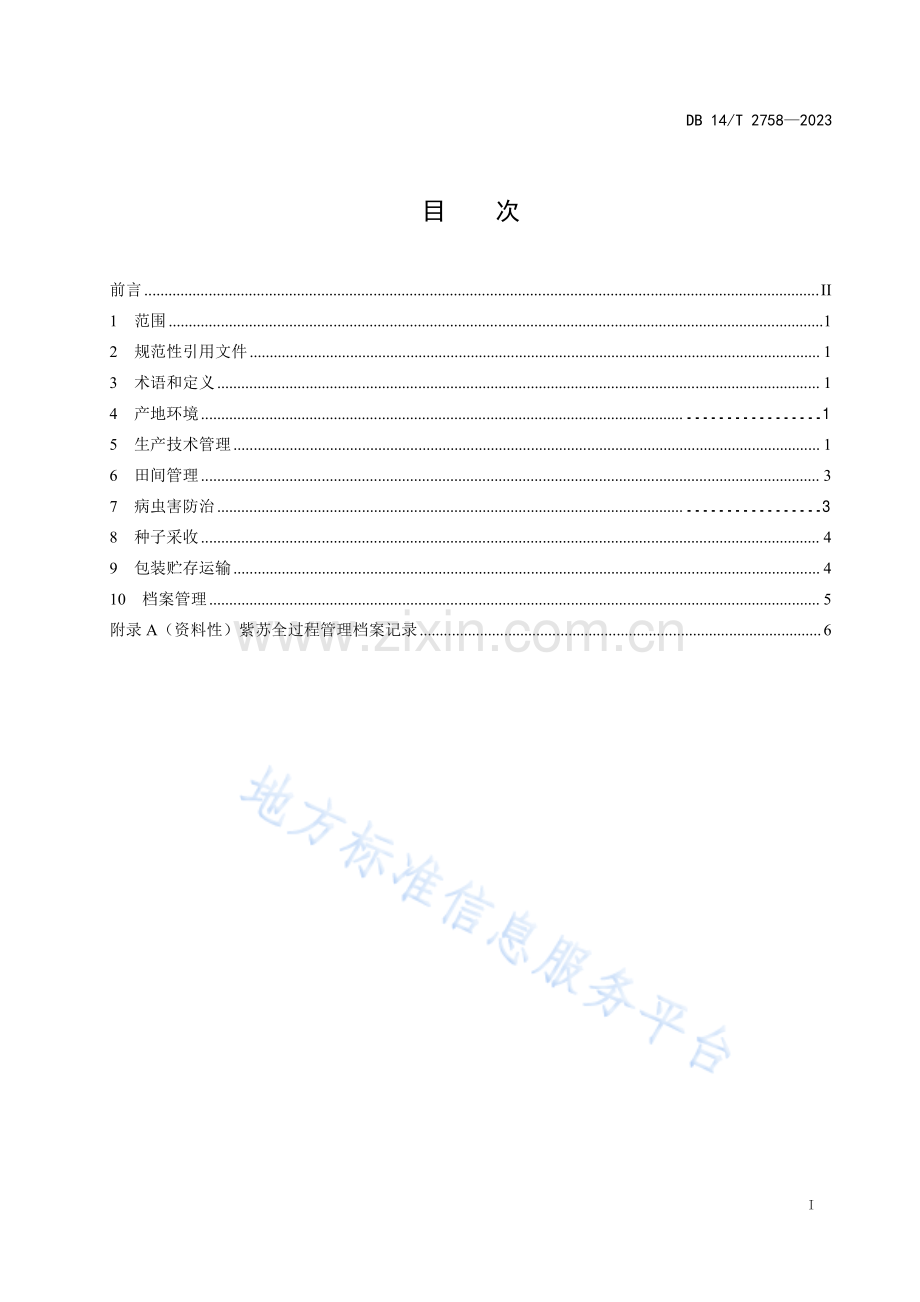 DB 14/T 2758—2023

目 次

前言 II
1 范围 1
2 规范性引用文件 1
3 术语和定义 1
4 产地环境 1
5 生产技术管理 1
6 田间管理 3
7 病虫害防治 3
8 种子采收 4
9 包装贮存运输 4
10 档案管理 5
附录A（资料性）紫苏全过程管理档案记录 6

I

www.zixin.com.cn

地方标准信息服务平台